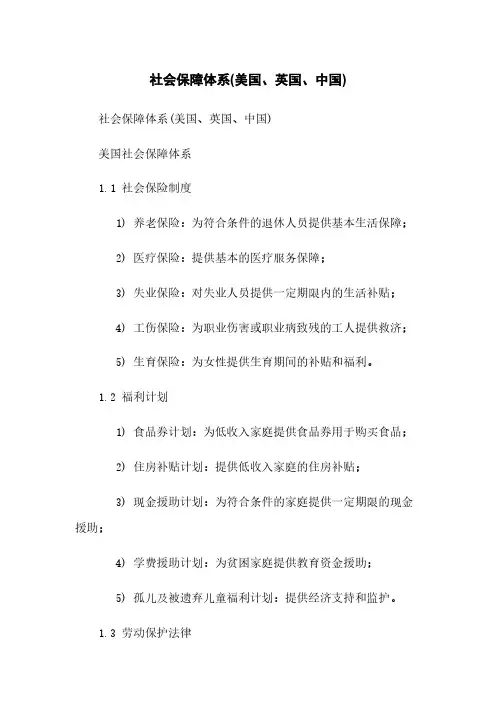 社会保障体系(美国、英国、中国)

社会保障体系(美国、英国、中国)

美国社会保障体系

1.1 社会保险制度

1) 养老保险：为符合条件的退休人员提供基本生活保障；

2) 医疗保险：提供基本的医疗服务保障；

3) 失业保险：对失业人员提供一定期限内的生活补贴；

4) 工伤保险：为职业伤害或职业病致残的工人提供救济；

5) 生育保险：为女性提供生育期间的补贴和福利。

1.2 福利计划

1) 食品券计划：为低收入家庭提供食品券用于购买食品；

2) 住房补贴计划：提供低收入家庭的住房补贴；

3) 现金援助计划：为符合条件的家庭提供一定期限的现金援助；

4) 学费援助计划：为贫困家庭提供教育资金援助；

5) 孤儿及被遗弃儿童福利计划：提供经济支持和监护。

1.3 劳动保护法律